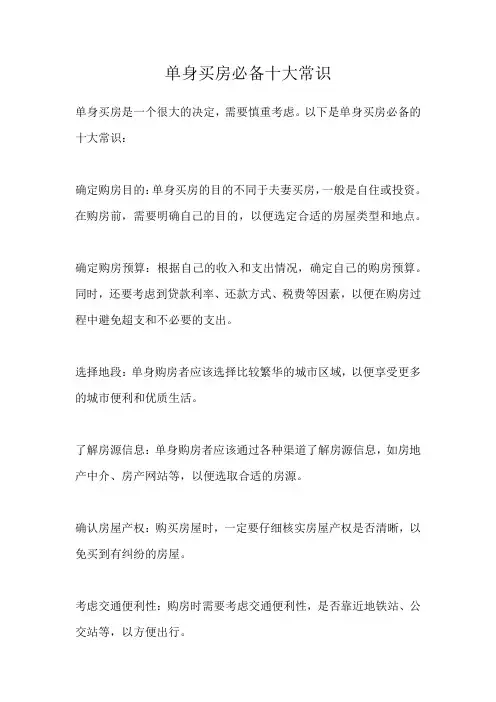 单身买房必备十大常识

单身买房是一个很大的决定，需要慎重考虑。以下是单身买房必备的十大常识：

确定购房目的：单身买房的目的不同于夫妻买房，一般是自住或投资。在购房前，需要明确自己的目的，以便选定合适的房屋类型和地点。

确定购房预算：根据自己的收入和支出情况，确定自己的购房预算。同时，还要考虑到贷款利率、还款方式、税费等因素，以便在购房过程中避免超支和不必要的支出。

选择地段：单身购房者应该选择比较繁华的城市区域，以便享受更多的城市便利和优质生活。

了解房源信息：单身购房者应该通过各种渠道了解房源信息，如房地产中介、房产网站等，以便选取合适的房源。

确认房屋产权：购买房屋时，一定要仔细核实房屋产权是否清晰，以免买到有纠纷的房屋。

考虑交通便利性：购房时需要考虑交通便利性，是否靠近地铁站、公交站等，以方便出行。